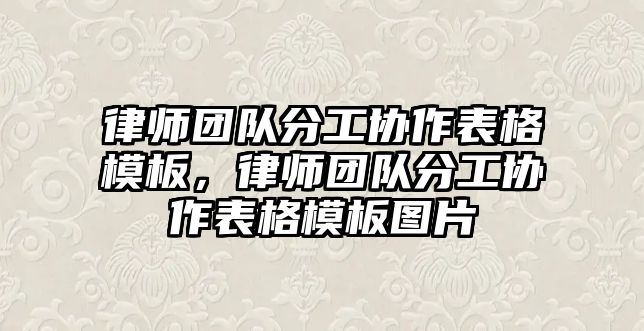 律师团队分工协作表格模板，律师团队分工协作表格模板图片